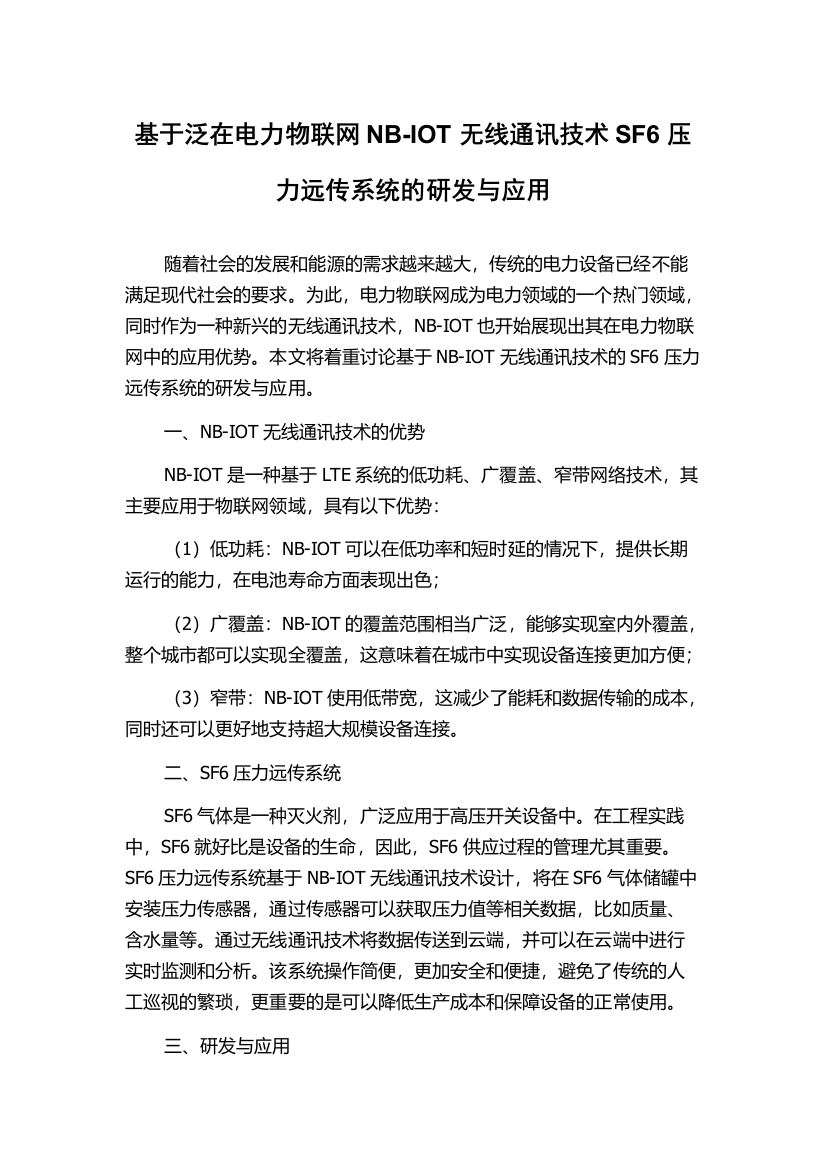 基于泛在电力物联网 NB-IOT 无线通讯技术 SF6 压力远传系统的研发与应用

随着社会的发展和能源的需求越来越大，传统的电力设备已经不能满足现代社会的要求。为此，电力物联网成为电力领域的一个热门领域，同时作为一种新兴的无线通讯技术，NB-IOT 也开始展现出其在电力物联网中的应用优势。本文将着重讨论基于 NB-IOT 无线通讯技术的 SF6 压力远传系统的研发与应用。

一、NB-IOT 无线通讯技术的优势

NB-IOT 是一种基于 LTE 系统的低功耗、广覆盖、窄带网络技术，其主要应用于物联网领域，具有以下优势：

（1）低功耗：NB-IOT 可以在低功率和短时延的情况下，提供长期运行的能力，在电池寿命方面表现出色；

（2）广覆盖：NB-IOT 的覆盖范围相当广泛，能够实现室内外覆盖，整个城市都可以实现全覆盖，这意味着在城市中实现设备连接更加方便；

（3）窄带：NB-IOT 使用低带宽，这减少了能耗和数据传输的成本，同时还可以更好地支持超大规模设备连接。

二、SF6 压力远传系统

SF6 气体是一种灭火剂，广泛应用于高压开关设备中。在工程实践中，SF6 就好比是设备的生命，因此，SF6 供应过程的管理尤其重要。SF6 压力远传系统基于 NB-IOT 无线通讯技术设计，将在 SF6 气体储罐中安装压力传感器，通过传感器可以获取压力值等相关数据，比如质量、含水量等。通过无线通讯技术将数据传送到云端，并可以在云端中进行实时监测和分析。该系统操作简便，更加安全和便捷，避免了传统的人工巡视的繁琐，更重要的是可以降低生产成本和保障设备的正常使用。

三、研发与应用